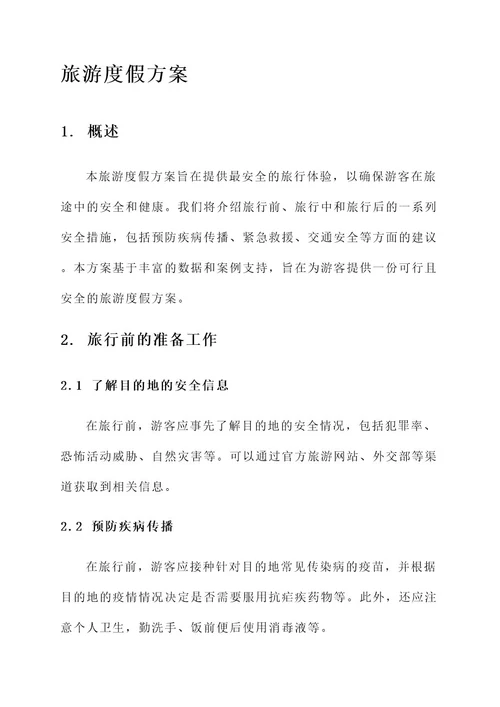 旅游度假方案

1. 概述

本旅游度假方案旨在提供最安全的旅行体验，以确保游客在旅途中的安全和健康。我们将介绍旅行前、旅行中和旅行后的一系列安全措施，包括预防疾病传播、紧急救援、交通安全等方面的建议。本方案基于丰富的数据和案例支持，旨在为游客提供一份可行且安全的旅游度假方案。

2. 旅行前的准备工作

2.1 了解目的地的安全信息

在旅行前，游客应事先了解目的地的安全情况，包括犯罪率、恐怖活动威胁、自然灾害等。可以通过官方旅游网站、外交部等渠道获取到相关信息。

2.2 预防疾病传播

在旅行前，游客应接种针对目的地常见传染病的疫苗，并根据目的地的疫情情况决定是否需要服用抗疟疾药物等。此外，还应注意个人卫生，勤洗手、饭前便后使用消毒液等。